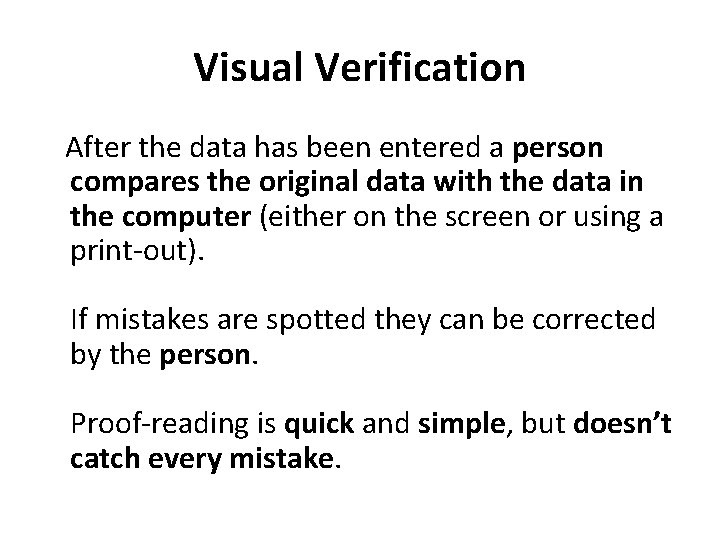 Visual Verification

After the data has been entered a person compares the original data with the data in the computer (either on the screen or using a print-out).

If mistakes are spotted they can be corrected by the person.

Proof-reading is quick and simple, but doesn't catch every mistake.